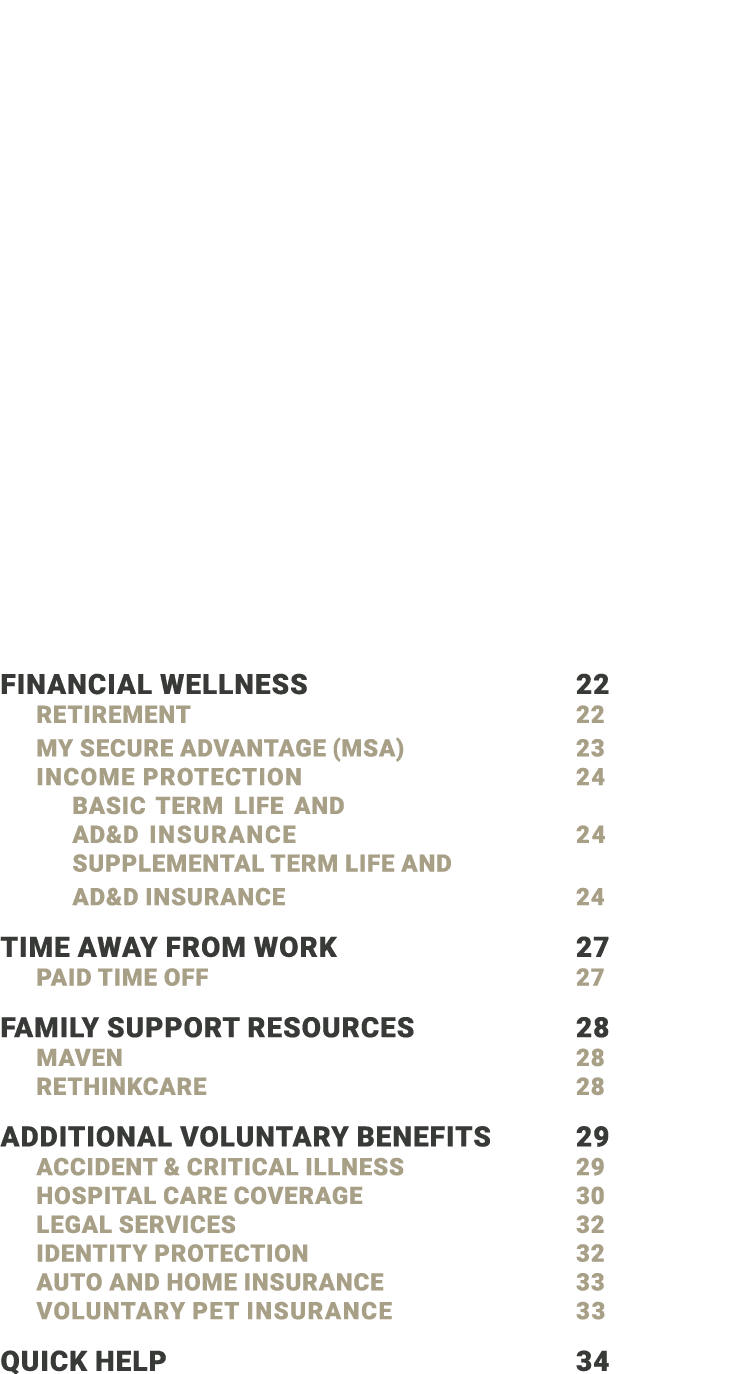 FINANCIAL WELLNESS 22
RETIREMENT 22
MY SECURE ADVANTAGE (MSA) 23
INCOME PROTECTION 24
BASIC TERM LIFE AND
AD&D INSURANCE 24
SUPPLEMENTAL TERM LIFE AND
AD&D INSURANCE 24

TIME AWAY FROM WORK 27
PAID TIME OFF 27

FAMILY SUPPORT RESOURCES 28
MAVEN 28
RETHINKCARE 28

ADDITIONAL VOLUNTARY BENEFITS 29
ACCIDENT & CRITICAL ILLNESS 29
HOSPITAL CARE COVERAGE 30
LEGAL SERVICES 32
IDENTITY PROTECTION 32
AUTO AND HOME INSURANCE 33
VOLUNTARY PET INSURANCE 33

QUICK HELP 34